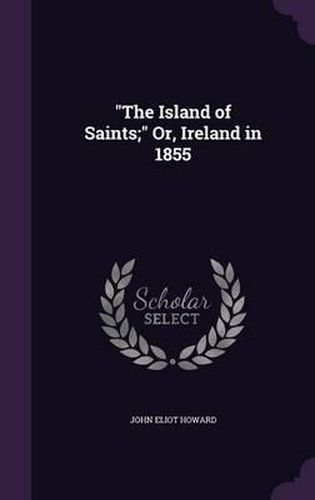 "The Island of Saints;" Or, Ireland in 1855

Scholar SELECT

JOHN ELIOT HOWARD